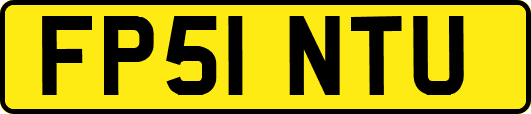 FP51 NTU